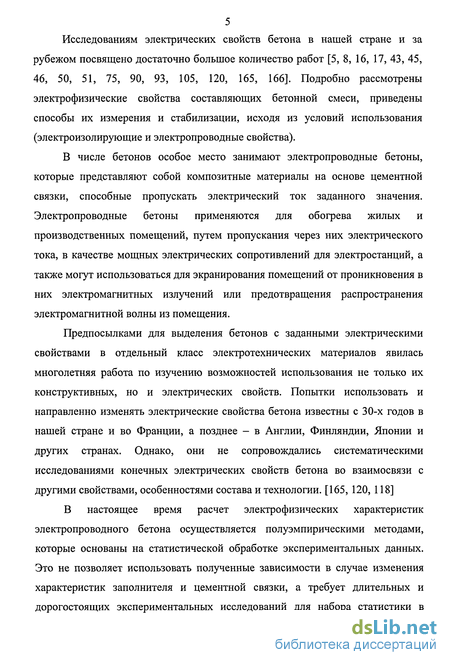 5

Исследованиям электрических свойств бетона в нашей стране и за рубежом посвящено достаточно большое количество работ [5, 8, 16, 17, 43, 45, 46, 50, 51, 75, 90, 93, 105, 120, 165, 166]. Подробно рассмотрены электрофизические свойства составляющих бетонной смеси, приведены способы их измерения и стабилизации, исходя из условий использования (электроизолирующие и электропроводные свойства).

В числе бетонов особое место занимают электропроводные бетоны, которые представляют собой композитные материалы на основе цементной связки, способные пропускать электрический ток заданного значения. Электропроводные бетоны применяются для обогрева жилых и производственных помещений, путем пропускания через них электрического тока, в качестве мощных электрических сопротивлений для электростанций, а также могут использоваться для экранирования помещений от проникновения в них электромагнитных излучений или предотвращения распространения электромагнитной волны из помещения.

Предпосылками для выделения бетонов с заданными электрическими свойствами в отдельный класс электротехнических материалов явилась многолетняя работа по изучению возможностей использования не только их конструктивных, но и электрических свойств. Попытки использовать и направленно изменять электрические свойства бетона известны с 30-х годов в нашей стране и во Франции, а позднее – в Англии, Финляндии, Японии и других странах. Однако, они не сопровождались систематическими исследованиями конечных электрических свойств бетона во взаимосвязи с другими свойствами, особенностями состава и технологии. [165, 120, 118]

В настоящее время расчет электрофизических характеристик электропроводного бетона осуществляется полуэмпирическими методами, которые основаны на статистической обработке экспериментальных данных. Это не позволяет использовать полученные зависимости в случае изменения характеристик заполнителя и цементной связки, а требует длительных и дорогостоящих экспериментальных исследований для набора статистики в

dsLib.net
библиотека диссертаций